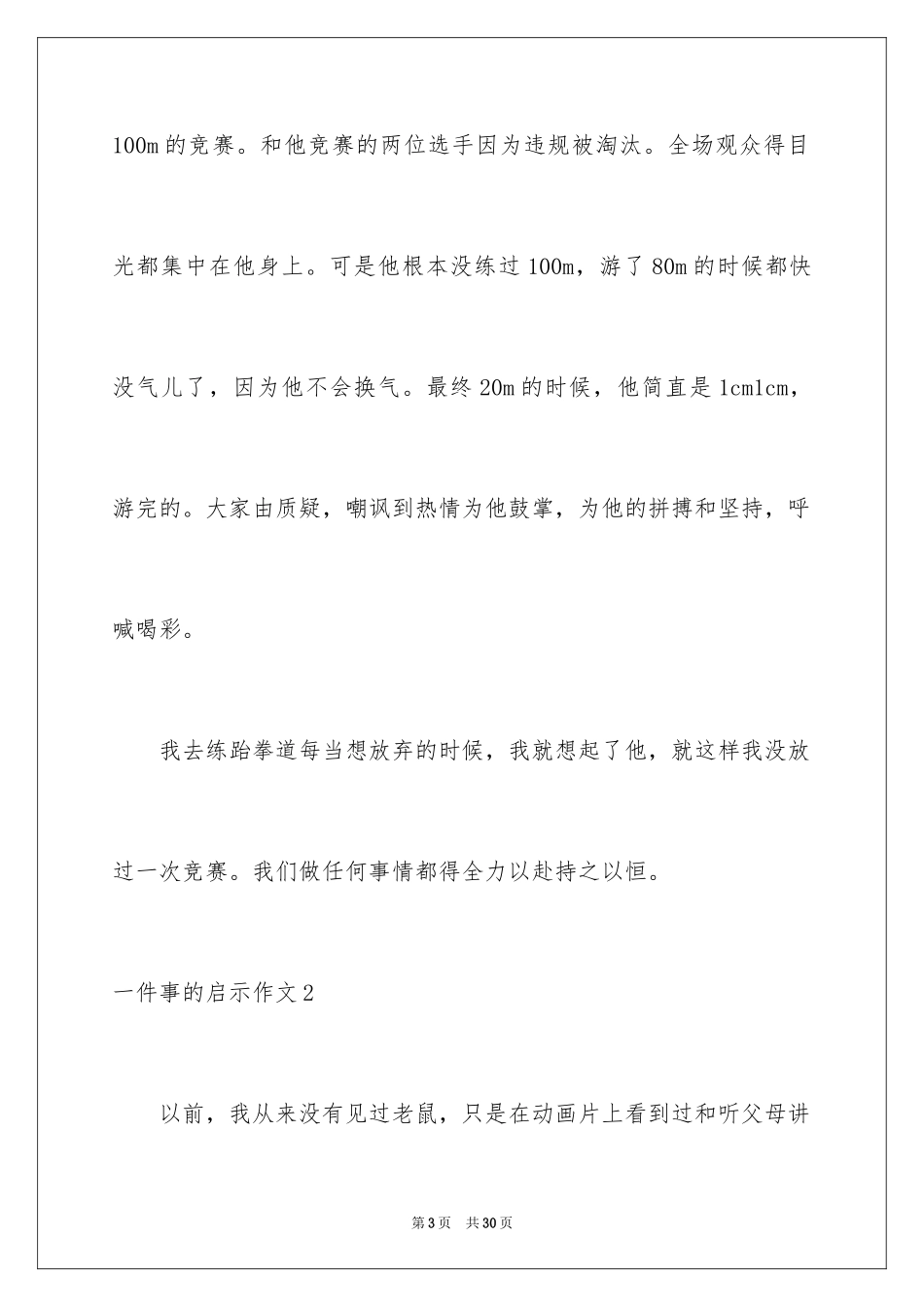 100m 的竞赛。和他竞赛的两位选手因为违规被淘汰。全场观众得目光都集中在他身上。可是他根本没练过 100m，游了 80m 的时候都快没气儿了，因为他不会换气。最终 20m 的时候，他简直是 1cm1cm，游完的。大家由质疑，嘲讽到热情为他鼓掌，为他的拼搏和坚持，呼喊喝彩。

我去练跆拳道每当想放弃的时候，我就想起了他，就这样我没放过一次竞赛。我们做任何事情都得全力以赴持之以恒。

一件事的启示作文 2

以前，我从来没有见过老鼠，只是在动画片上看到过和听父母讲

第 3 页 共 30 页